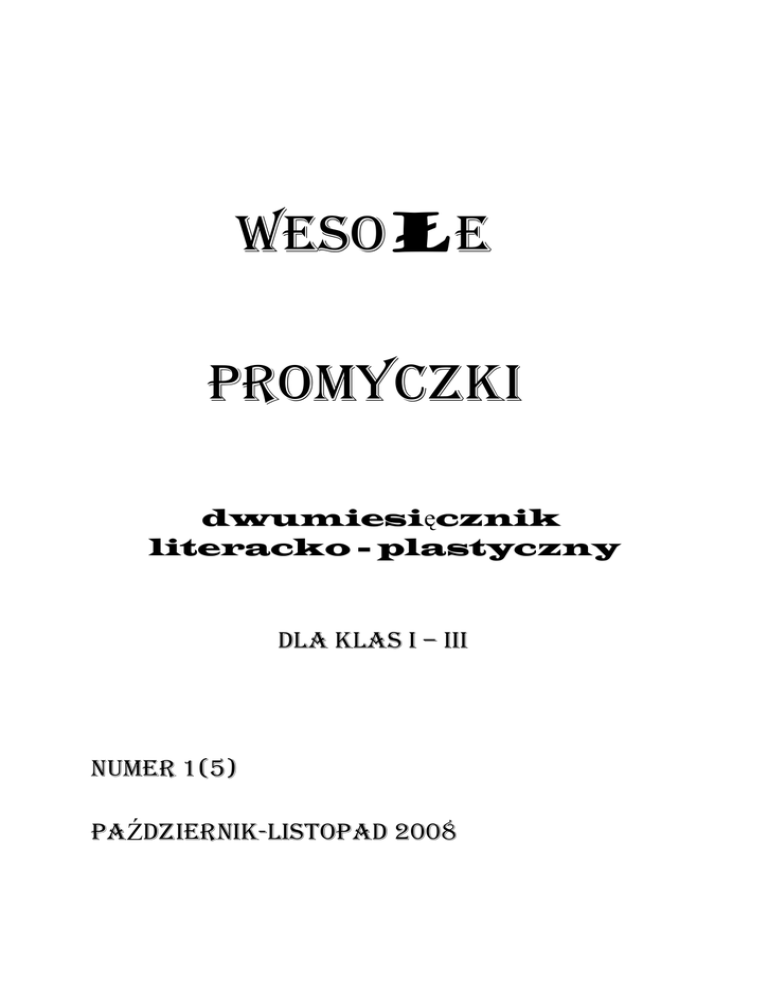 WESOŁE

PROMYCZKI

dwumiesięcznik literacko - plastyczny

DLA KLAS I – III

NUMER 1(5)

PAŹDZIERNIK-LISTOPAD 2008